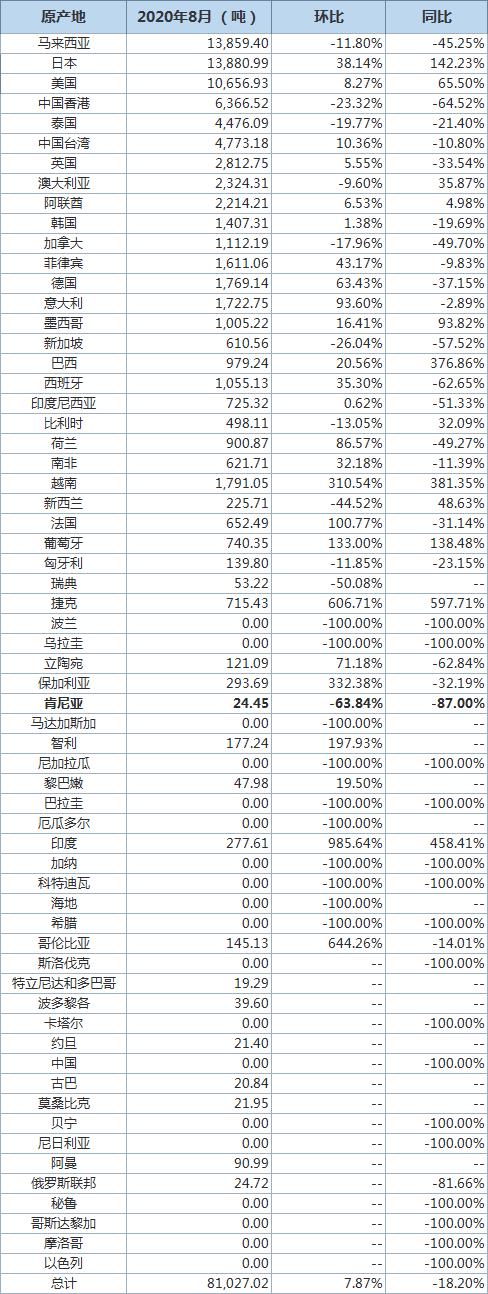 | 原产地 | 2020年8月（吨） | 环比 | 同比 |
|---|---|---|---|
| 马来西亚 | 13,859.40 | -11.80% | -45.25% |
| 日本 | 13,880.99 | 38.14% | 142.23% |
| 美国 | 10,656.93 | 8.27% | 65.50% |
| 中国香港 | 6,366.52 | -23.32% | -64.52% |
| 泰国 | 4,476.09 | -19.77% | -21.40% |
| 中国台湾 | 4,773.18 | 10.36% | -10.80% |
| 英国 | 2,812.75 | 5.55% | -33.54% |
| 澳大利亚 | 2,324.31 | -9.60% | 35.87% |
| 阿联酋 | 2,214.21 | 6.53% | 4.98% |
| 韩国 | 1,407.31 | 1.38% | -19.69% |
| 加拿大 | 1,112.19 | -17.96% | -49.70% |
| 菲律宾 | 1,611.06 | 43.17% | -9.83% |
| 德国 | 1,769.14 | 63.43% | -37.15% |
| 意大利 | 1,722.75 | 93.60% | -2.89% |
| 墨西哥 | 1,005.22 | 16.41% | 93.82% |
| 新加坡 | 610.56 | -26.04% | -57.52% |
| 巴西 | 979.24 | 20.56% | 376.86% |
| 西班牙 | 1,055.13 | 35.30% | -62.65% |
| 印度尼西亚 | 725.32 | 0.62% | -51.33% |
| 比利时 | 498.11 | -13.05% | 32.09% |
| 荷兰 | 900.87 | 86.57% | -49.27% |
| 南非 | 621.71 | 32.18% | -11.39% |
| 越南 | 1,791.05 | 310.54% | 381.35% |
| 新西兰 | 225.71 | -44.52% | 48.63% |
| 法国 | 652.49 | 100.77% | -31.14% |
| 葡萄牙 | 740.35 | 133.00% | 138.48% |
| 匈牙利 | 139.80 | -11.85% | -23.15% |
| 瑞典 | 53.22 | -50.08% | -- |
| 捷克 | 715.43 | 606.71% | 597.71% |
| 波兰 | 0.00 | -100.00% | -100.00% |
| 乌拉圭 | 0.00 | -100.00% | -100.00% |
| 立陶宛 | 121.09 | 71.18% | -62.84% |
| 保加利亚 | 293.69 | 332.38% | -32.19% |
| 肯尼亚 | 24.45 | -63.84% | -87.00% |
| 马达加斯加 | 0.00 | -100.00% | -- |
| 智利 | 177.24 | 197.93% | -- |
| 尼加拉瓜 | 0.00 | -100.00% | -100.00% |
| 黎巴嫩 | 47.98 | 19.50% | -- |
| 巴拉圭 | 0.00 | -100.00% | -100.00% |
| 厄瓜多尔 | 0.00 | -100.00% | -- |
| 印度 | 277.61 | 985.64% | 458.41% |
| 加纳 | 0.00 | -100.00% | -100.00% |
| 科特迪瓦 | 0.00 | -100.00% | -100.00% |
| 海地 | 0.00 | -100.00% | -- |
| 希腊 | 0.00 | -100.00% | -100.00% |
| 哥伦比亚 | 145.13 | 644.26% | -14.01% |
| 斯洛伐克 | 0.00 | -- | -100.00% |
| 特立尼达和多巴哥 | 19.29 | -- | -- |
| 波多黎各 | 39.60 | -- | -- |
| 卡塔尔 | 0.00 | -- | -100.00% |
| 约旦 | 21.40 | -- | -- |
| 中国 | 0.00 | -- | -100.00% |
| 古巴 | 20.84 | -- | -- |
| 莫桑比克 | 21.95 | -- | -- |
| 贝宁 | 0.00 | -- | -100.00% |
| 尼日利亚 | 0.00 | -- | -100.00% |
| 阿曼 | 90.99 | -- | -- |
| 俄罗斯联邦 | 24.72 | -- | -81.66% |
| 秘鲁 | 0.00 | -- | -100.00% |
| 哥斯达黎加 | 0.00 | -- | -100.00% |
| 摩洛哥 | 0.00 | -- | -100.00% |
| 以色列 | 0.00 | -- | -100.00% |
| 总计 | 81,027.02 | 7.87% | -18.20% |